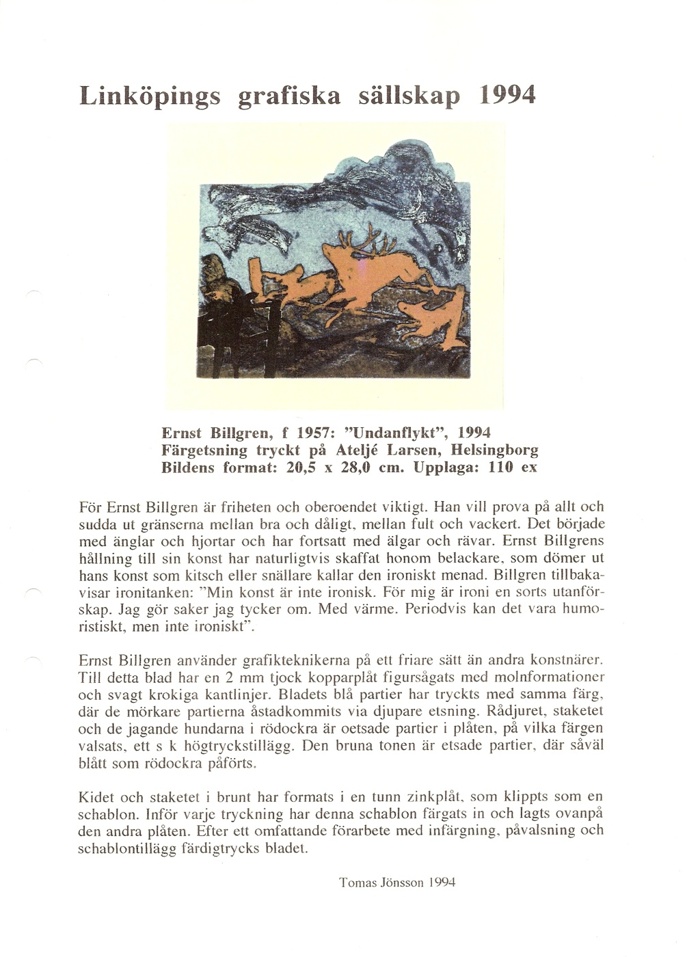 Linköpings grafiska sällskap 1994

Ernst Billgren, f 1957: "Undanflykt", 1994
Färgetsning tryckt på Ateljé Larsen, Helsingborg
Bildens format: 20,5 x 28,0 cm. Upplaga: 110 ex

För Ernst Billgren är friheten och oberoendet viktigt. Han vill prova på allt och sudda ut gränserna mellan bra och dåligt, mellan fult och vackert. Det började med änglar och hjortar och har fortsatt med älgar och rävar. Ernst Billgrens hållning till sin konst har naturligtvis skaffat honom belackare, som dömer ut hans konst som kitsch eller snällare kallar den ironiskt menad. Billgren tillbakavisar ironitanken: "Min konst är inte ironisk. För mig är ironi en sorts utanförskap. Jag gör saker jag tycker om. Med värme. Periodvis kan det vara humoristiskt, men inte ironiskt".

Ernst Billgren använder grafikteknikerna på ett friare sätt än andra konstnärer. Till detta blad har en 2 mm tjock kopparplåt figursågats med molnformationer och svagt krokiga kantlinjer. Bladets blå partier har tryckts med samma färg, där de mörkare partierna åstadkommits via djupare etsning. Rådjuret, staketet och de jagande hundarna i rödockra är oetsade partier i plåten, på vilka färgen valsats, ett s k högtryckstillägg. Den bruna tonen är etsade partier, där såväl blått som rödockra påförts.

Kidet och staketet i brunt har formats i en tunn zinkplåt, som klippts som en schablon. Inför varje tryckning har denna schablon färgats in och lagts ovanpå den andra plåten. Efter ett omfattande förarbete med infärgning, påvalsning och schablontillägg färdigtrycks bladet.

Tomas Jönsson 1994